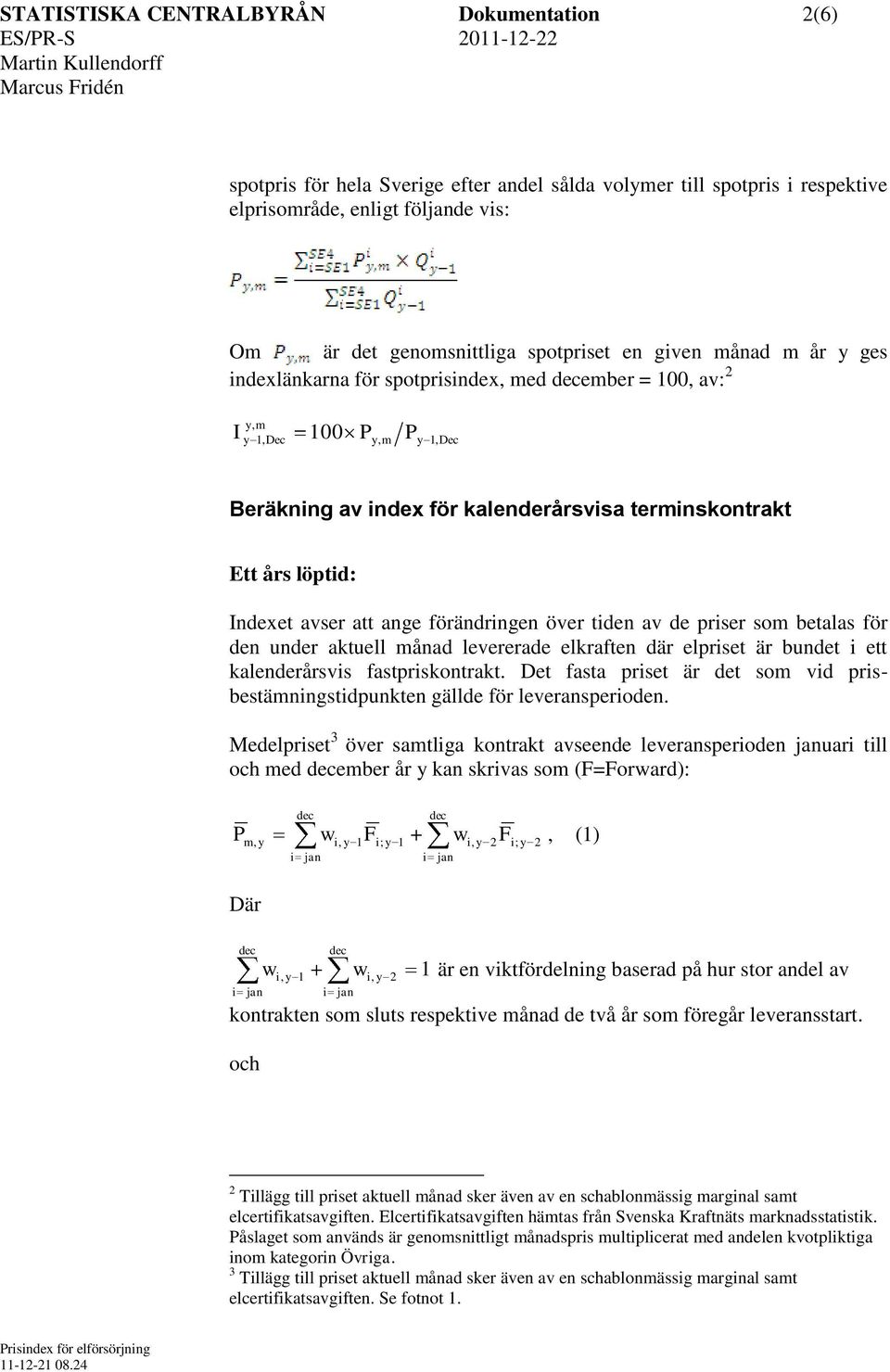 STATISTISKA CENTRALBYRÅN Dokumentation 2(6)
ES/PR-S 2011-12-22
Martin Kullendorff
Marcus Fridén

spotpris för hela Sverige efter andel sålda volymer till spotpris i respektive elprisområde, enligt följande vis:

$P_{y,m} = \frac{\sum_{i=SE1}^{SE4} P_{y,m}^{i} \times Q_{y-1}^{i}}{\sum_{i=SE1}^{SE4} Q_{y-1}^{i}}$

Om $P_{y,m}$ är det genomsnittliga spotpriset en given månad m år y ges indexlänkarna för spotprisindex, med december = 100, av:$^2$

$I_{y-1,Dec}^{y,m} = 100 \times P_{y,m} / P_{y-1,Dec}$

Beräkning av index för kalenderårsvisa terminskontrakt

Ett års löptid:

Indexet avser att ange förändringen över tiden av de priser som betalas för den under aktuell månad levererade elkraften där elpriset är bundet i ett kalenderårsvis fastpriskontrakt. Det fasta priset är det som vid prisbestämningstidpunkten gällde för leveransperioden.

Medelpriset$^3$ över samtliga kontrakt avseende leveransperioden januari till och med december år y kan skrivas som (F=Forward):

$\overline{P}_{m,y} = \sum_{i=jan}^{dec} w_{i,y-1}\overline{F}_{i;y-1} + \sum_{i=jan}^{dec} w_{i,y-2}\overline{F}_{i;y-2}$, (1)

Där

$\sum_{i=jan}^{dec} w_{i,y-1} + \sum_{i=jan}^{dec} w_{i,y-2} = 1$ är en viktfördelning baserad på hur stor andel av kontrakten som sluts respektive månad de två år som föregår leveransstart.

och

$^2$ Tillägg till priset aktuell månad sker även av en schablonmässig marginal samt elcertifikatsavgiften. Elcertifikatsavgiften hämtas från Svenska Kraftnäts marknadsstatistik. Påslaget som används är genomsnittligt månadspris multiplicerat med andelen kvotpliktiga inom kategorin Övriga.
$^3$ Tillägg till priset aktuell månad sker även av en schablonmässig marginal samt elcertifikatsavgiften. Se fotnot 1.

Prisindex för elförsörjning
11-12-21 08.24